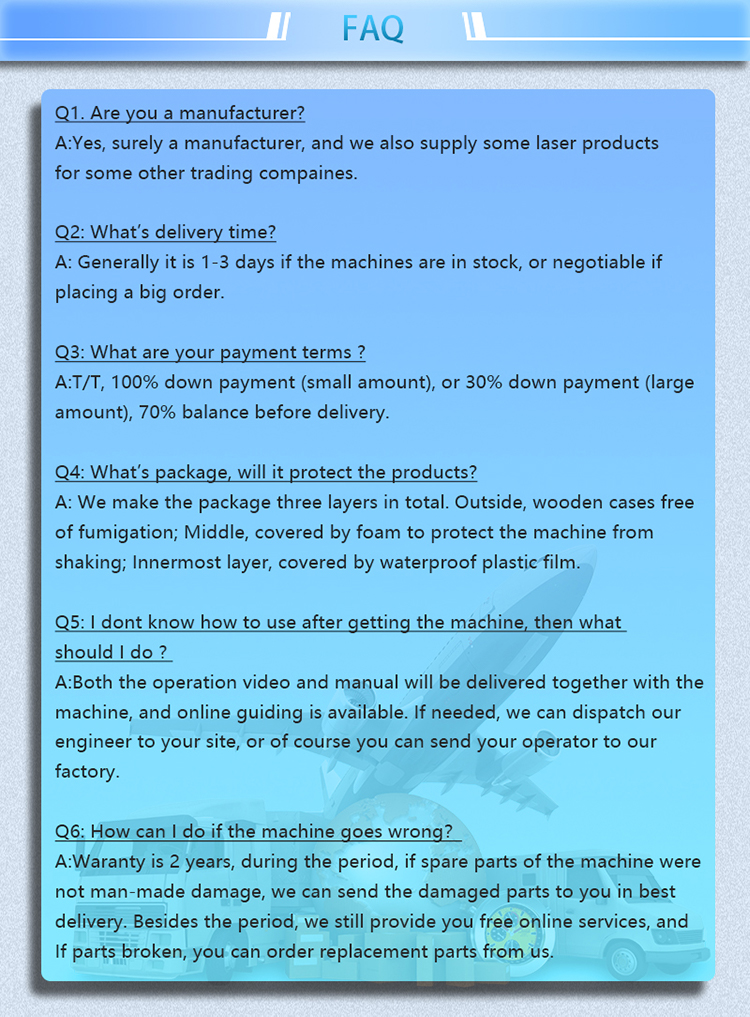 FAQ

Q1. Are you a manufacturer?
A:Yes, surely a manufacturer, and we also supply some laser products for some other trading compaines.

Q2: What's delivery time?
A: Generally it is 1-3 days if the machines are in stock, or negotiable if placing a big order.

Q3: What are your payment terms ?
A:T/T, 100% down payment (small amount), or 30% down payment (large amount), 70% balance before delivery.

Q4: What's package, will it protect the products?
A: We make the package three layers in total. Outside, wooden cases free of fumigation; Middle, covered by foam to protect the machine from shaking; Innermost layer, covered by waterproof plastic film.

Q5: I dont know how to use after getting the machine, then what should I do ?
A:Both the operation video and manual will be delivered together with the machine, and online guiding is available. If needed, we can dispatch our engineer to your site, or of course you can send your operator to our factory.

Q6: How can I do if the machine goes wrong?
A:Waranty is 2 years, during the period, if spare parts of the machine were not man-made damage, we can send the damaged parts to you in best delivery. Besides the period, we still provide you free online services, and If parts broken, you can order replacement parts from us.